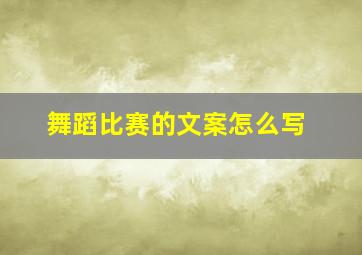 舞蹈比赛的文案怎么写